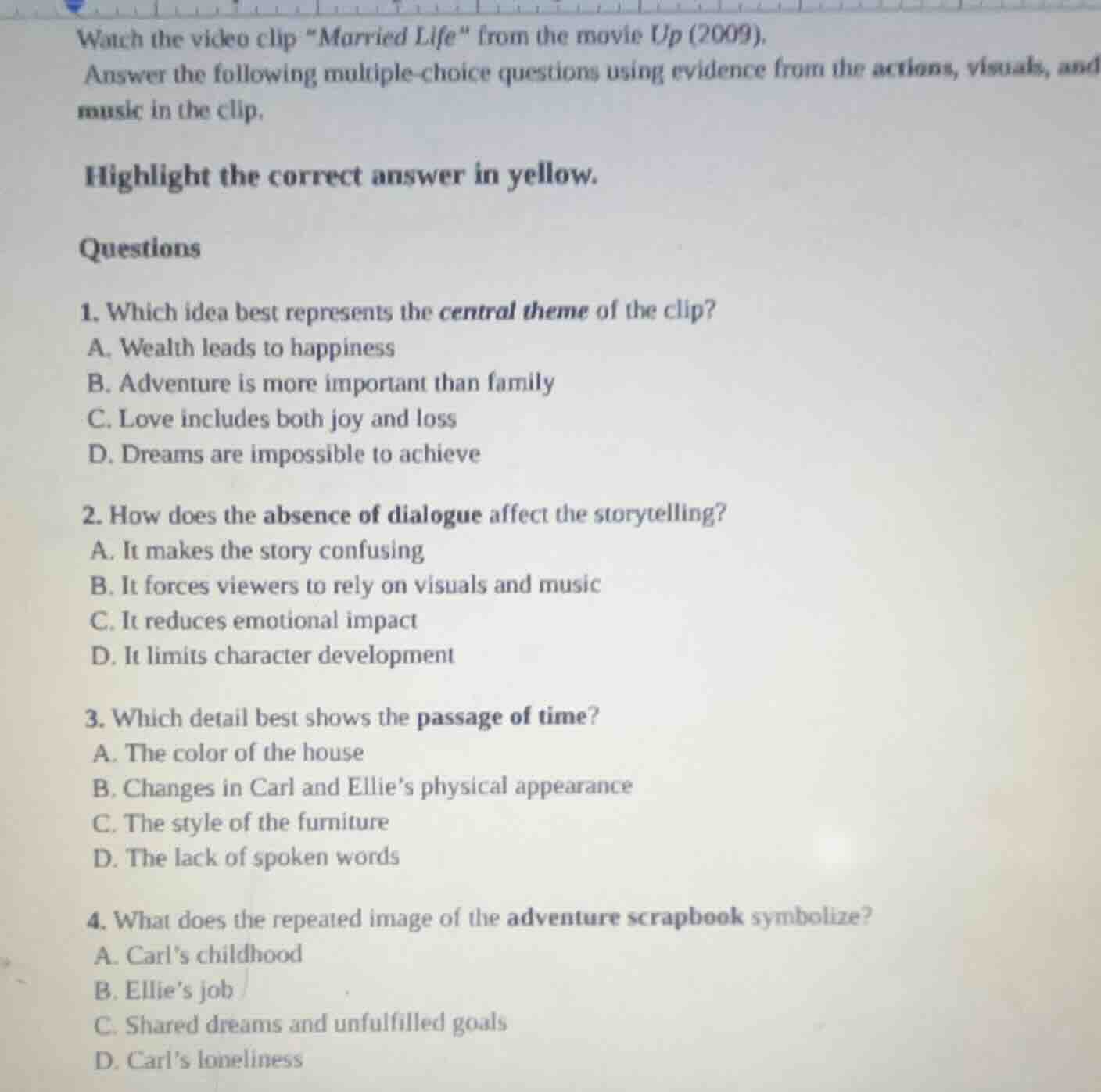 Watch the video clip "Married Life" from the movie Up (2009).
Answer the following multiple-choice questions using evidence from the actions, visuals, and music in the clip.

Highlight the correct answer in yellow.

Questions

1. Which idea best represents the central theme of the clip?
A. Wealth leads to happiness
B. Adventure is more important than family
C. Love includes both joy and loss
D. Dreams are impossible to achieve

2. How does the absence of dialogue affect the storytelling?
A. It makes the story confusing
B. It forces viewers to rely on visuals and music
C. It reduces emotional impact
D. It limits character development

3. Which detail best shows the passage of time?
A. The color of the house
B. Changes in Carl and Ellie's physical appearance
C. The style of the furniture
D. The lack of spoken words

4. What does the repeated image of the adventure scrapbook symbolize?
A. Carl's childhood
B. Ellie's job
C. Shared dreams and unfulfilled goals
D. Carl's loneliness